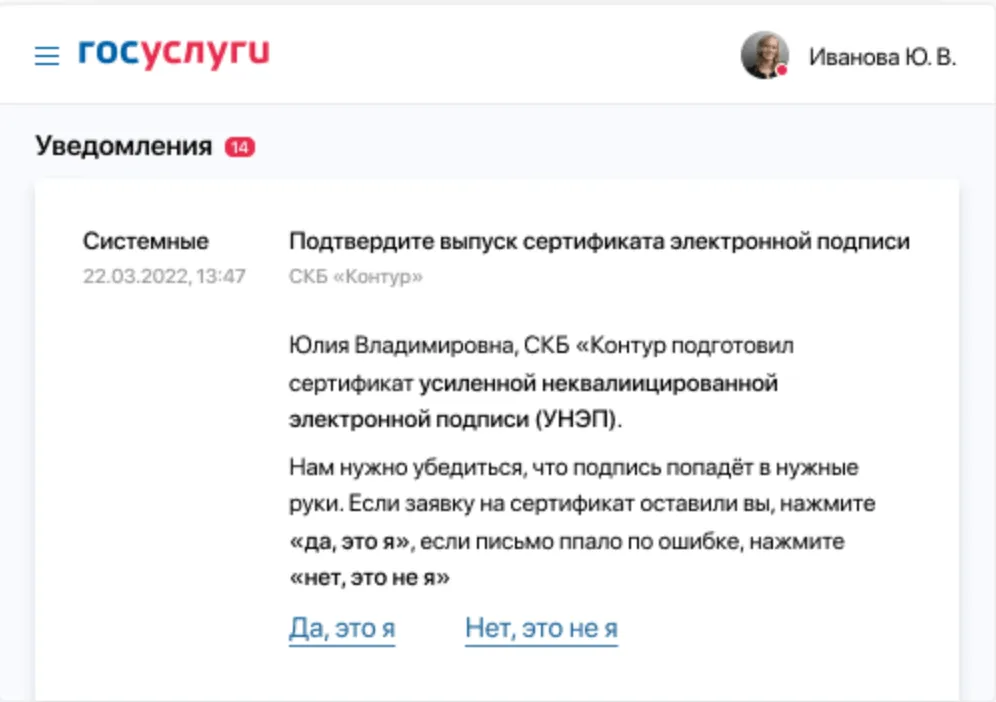 госуслуги

Иванова Ю. В.

Уведомления 14

Системные
22.03.2022, 13:47

Подтвердите выпуск сертификата электронной подписи
СКБ «Контур»

Юлия Владимировна, СКБ «Контур подготовил сертификат усиленной неквалиицированной электронной подписи (УНЭП).

Нам нужно убедиться, что подпись попадёт в нужные руки. Если заявку на сертификат оставили вы, нажмите «да, это я», если письмо ппало по ошибке, нажмите «нет, это не я»

Да, это я

Нет, это не я